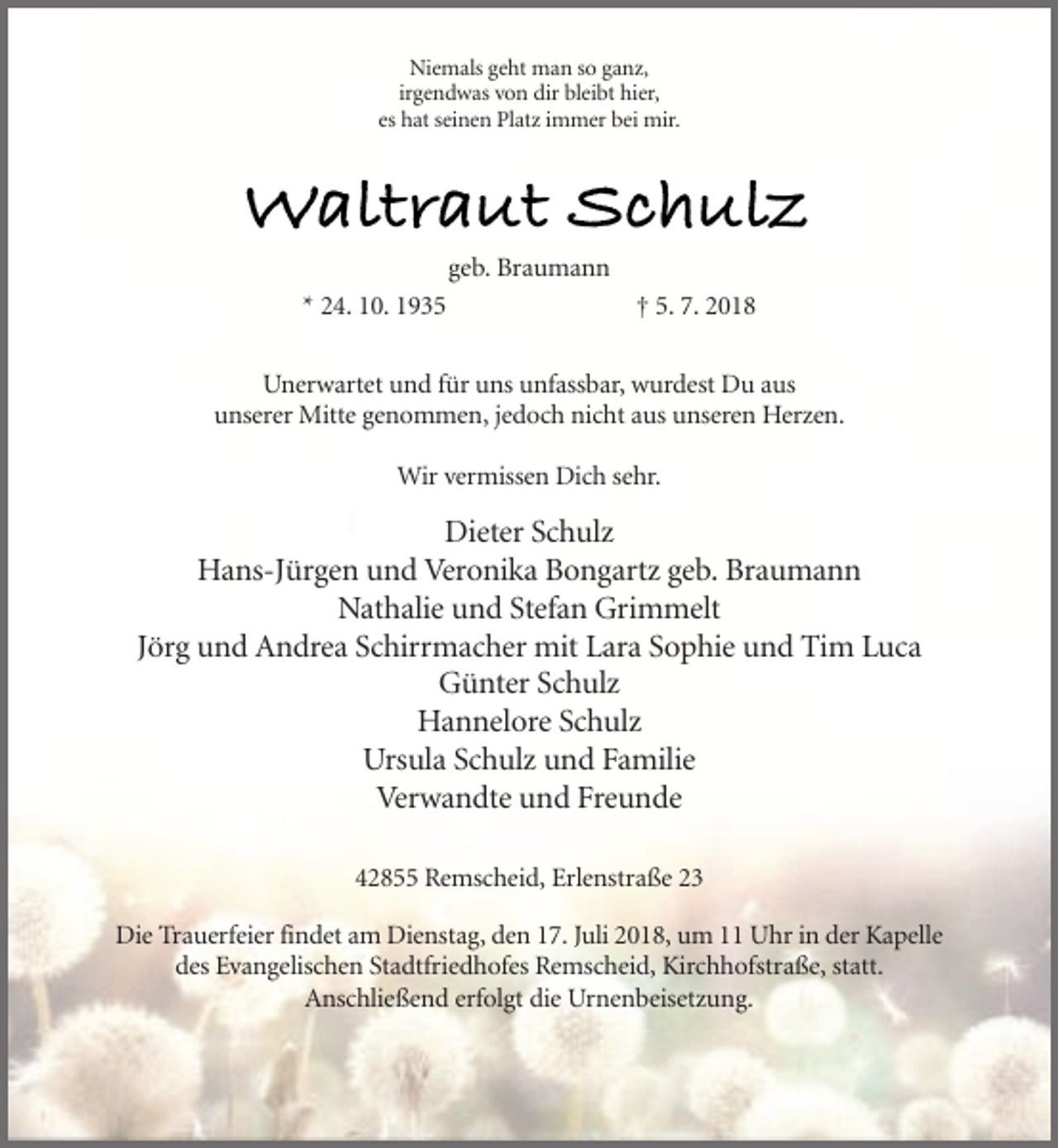 Niemals geht man so ganz,
irgendwas von dir bleibt hier,
es hat seinen Platz immer bei mir.

Waltraut Schulz

geb. Braumann

* 24. 10. 1935    † 5. 7. 2018

Unerwartet und für uns unfassbar, wurdest Du aus unserer Mitte genommen, jedoch nicht aus unseren Herzen.

Wir vermissen Dich sehr.

Dieter Schulz
Hans-Jürgen und Veronika Bongartz geb. Braumann
Nathalie und Stefan Grimmelt
Jörg und Andrea Schirrmacher mit Lara Sophie und Tim Luca
Günter Schulz
Hannelore Schulz
Ursula Schulz und Familie
Verwandte und Freunde

42855 Remscheid, Erlenstraße 23

Die Trauerfeier findet am Dienstag, den 17. Juli 2018, um 11 Uhr in der Kapelle des Evangelischen Stadtfriedhofes Remscheid, Kirchhofstraße, statt. Anschließend erfolgt die Urnenbeisetzung.